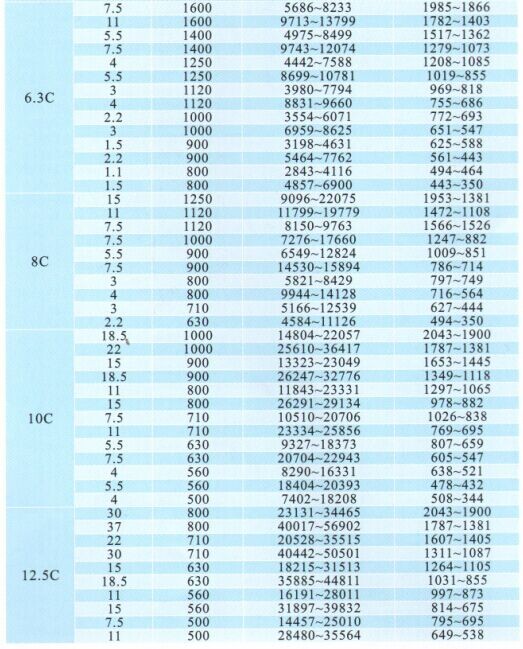 |  |  |  |  |  |
|---|---|---|---|---|
| 6.3C | 7.5 | 1600 | 5686~8233 | 1985~1866 |
|  | 11 | 1600 | 9713~13799 | 1782~1403 |
|  | 5.5 | 1400 | 4975~8499 | 1517~1362 |
|  | 7.5 | 1400 | 9743~12074 | 1279~1073 |
|  | 4 | 1250 | 4442~7588 | 1208~1085 |
|  | 5.5 | 1250 | 8699~10781 | 1019~855 |
|  | 3 | 1120 | 3980~7794 | 969~818 |
|  | 4 | 1120 | 8831~9660 | 755~686 |
|  | 2.2 | 1000 | 3554~6071 | 772~693 |
|  | 3 | 1000 | 6959~8625 | 651~547 |
|  | 1.5 | 900 | 3198~4631 | 625~588 |
|  | 2.2 | 900 | 5464~7762 | 561~443 |
|  | 1.1 | 800 | 2843~4116 | 494~464 |
|  | 1.5 | 800 | 4857~6900 | 443~350 |
| 8C | 15 | 1250 | 9096~22075 | 1953~1381 |
|  | 11 | 1120 | 11799~19779 | 1472~1108 |
|  | 7.5 | 1120 | 8150~9763 | 1566~1526 |
|  | 7.5 | 1000 | 7276~17660 | 1247~882 |
|  | 5.5 | 900 | 6549~12824 | 1009~851 |
|  | 7.5 | 900 | 14530~15894 | 786~714 |
|  | 3 | 800 | 5821~8429 | 797~749 |
|  | 4 | 800 | 9944~14128 | 716~564 |
|  | 3 | 710 | 5166~12539 | 627~444 |
|  | 2.2 | 630 | 4584~11126 | 494~350 |
| 10C | 18.5 | 1000 | 14804~22057 | 2043~1900 |
|  | 22 | 1000 | 25610~36417 | 1787~1381 |
|  | 15 | 900 | 13323~23049 | 1653~1445 |
|  | 18.5 | 900 | 26247~32776 | 1349~1118 |
|  | 11 | 800 | 11843~23331 | 1297~1065 |
|  | 15 | 800 | 26291~29134 | 978~882 |
|  | 7.5 | 710 | 10510~20706 | 1026~838 |
|  | 11 | 710 | 23334~25856 | 769~695 |
|  | 5.5 | 630 | 9327~18373 | 807~659 |
|  | 7.5 | 630 | 20704~22943 | 605~547 |
|  | 4 | 560 | 8290~16331 | 638~521 |
|  | 5.5 | 560 | 18404~20393 | 478~432 |
|  | 4 | 500 | 7402~18208 | 508~344 |
| 12.5C | 30 | 800 | 23131~34465 | 2043~1900 |
|  | 37 | 800 | 40017~56902 | 1787~1381 |
|  | 22 | 710 | 20528~35515 | 1607~1405 |
|  | 30 | 710 | 40442~50501 | 1311~1087 |
|  | 15 | 630 | 18215~31513 | 1264~1105 |
|  | 18.5 | 630 | 35885~44811 | 1031~855 |
|  | 11 | 560 | 16191~28011 | 997~873 |
|  | 15 | 560 | 31897~39832 | 814~675 |
|  | 7.5 | 500 | 14457~25010 | 795~695 |
|  | 11 | 500 | 28480~35564 | 649~538 |